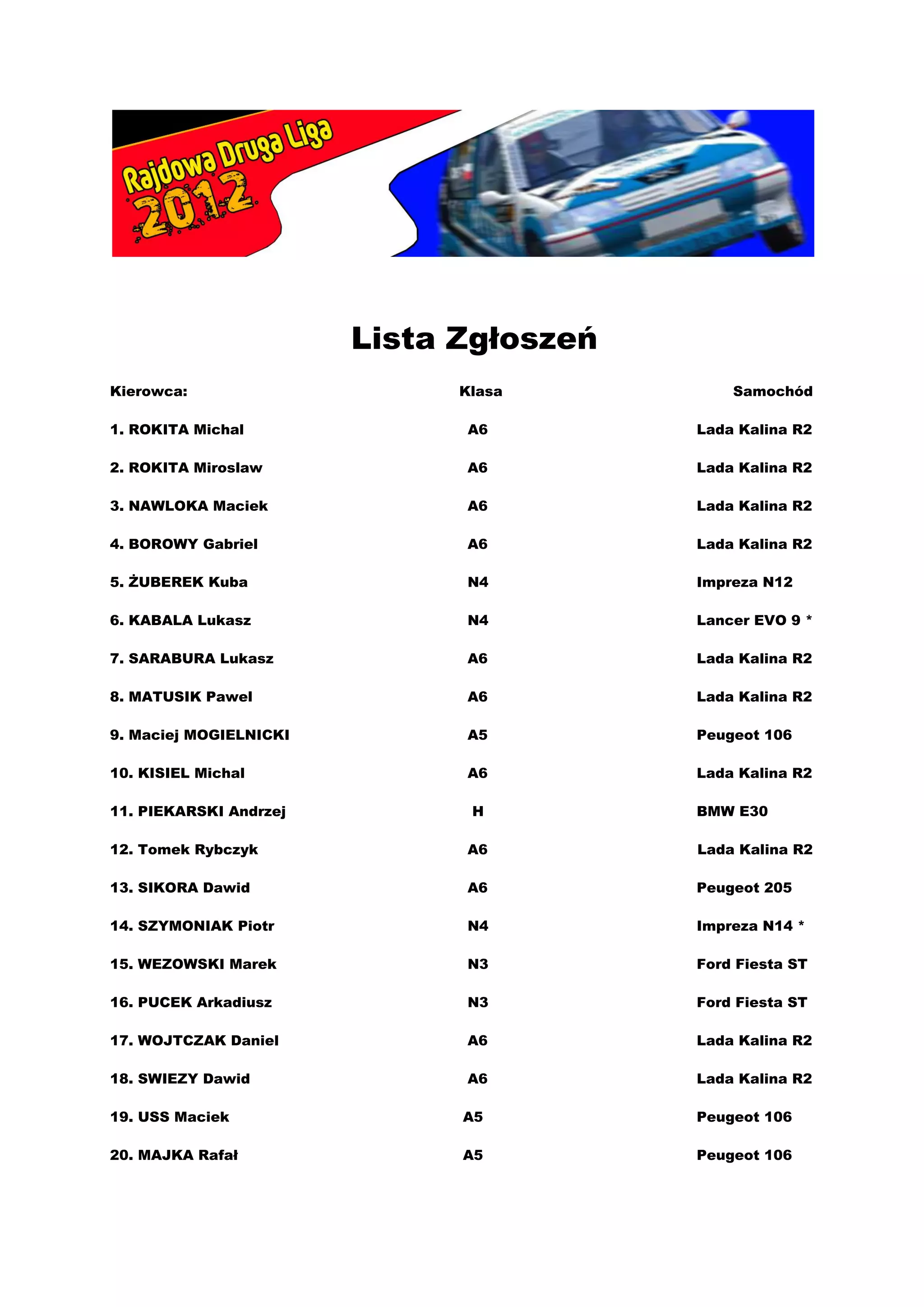 Rajdowa Druga Liga 2012

Lista Zgłoszeń

| Kierowca: | Klasa | Samochód |
|---|---|---|
| 1. ROKITA Michal | A6 | Lada Kalina R2 |
| 2. ROKITA Miroslaw | A6 | Lada Kalina R2 |
| 3. NAWLOKA Maciek | A6 | Lada Kalina R2 |
| 4. BOROWY Gabriel | A6 | Lada Kalina R2 |
| 5. ŻUBEREK Kuba | N4 | Impreza N12 |
| 6. KABALA Lukasz | N4 | Lancer EVO 9 * |
| 7. SARABURA Lukasz | A6 | Lada Kalina R2 |
| 8. MATUSIK Pawel | A6 | Lada Kalina R2 |
| 9. Maciej MOGIELNICKI | A5 | Peugeot 106 |
| 10. KISIEL Michal | A6 | Lada Kalina R2 |
| 11. PIEKARSKI Andrzej | H | BMW E30 |
| 12. Tomek Rybczyk | A6 | Lada Kalina R2 |
| 13. SIKORA Dawid | A6 | Peugeot 205 |
| 14. SZYMONIAK Piotr | N4 | Impreza N14 * |
| 15. WEZOWSKI Marek | N3 | Ford Fiesta ST |
| 16. PUCEK Arkadiusz | N3 | Ford Fiesta ST |
| 17. WOJTCZAK Daniel | A6 | Lada Kalina R2 |
| 18. SWIEZY Dawid | A6 | Lada Kalina R2 |
| 19. USS Maciek | A5 | Peugeot 106 |
| 20. MAJKA Rafał | A5 | Peugeot 106 |